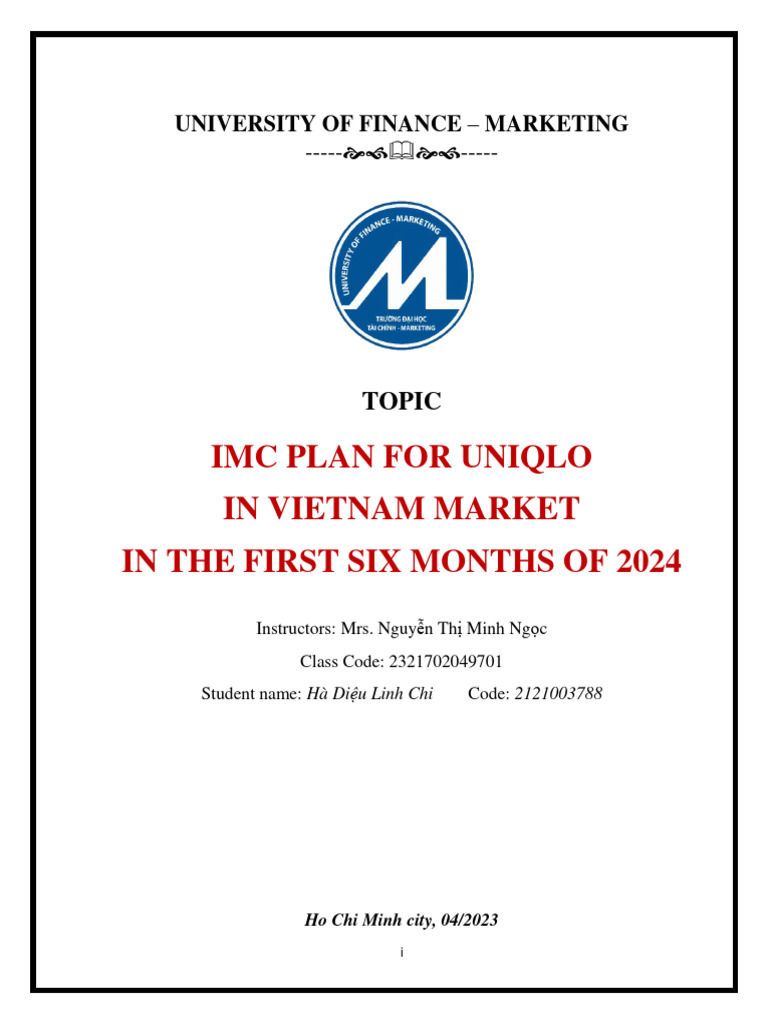 UNIVERSITY OF FINANCE – MARKETING

-----🙞🙜🕮🙞🙜-----

UNIVERSITY OF FINANCE - MARKETING

TRƯỜNG ĐẠI HỌC TÀI CHÍNH - MARKETING

TOPIC

IMC PLAN FOR UNIQLO
IN VIETNAM MARKET
IN THE FIRST SIX MONTHS OF 2024

Instructors: Mrs. Nguyễn Thị Minh Ngọc

Class Code: 2321702049701

Student name: Hà Diệu Linh Chi Code: 2121003788

Ho Chi Minh city, 04/2023

i